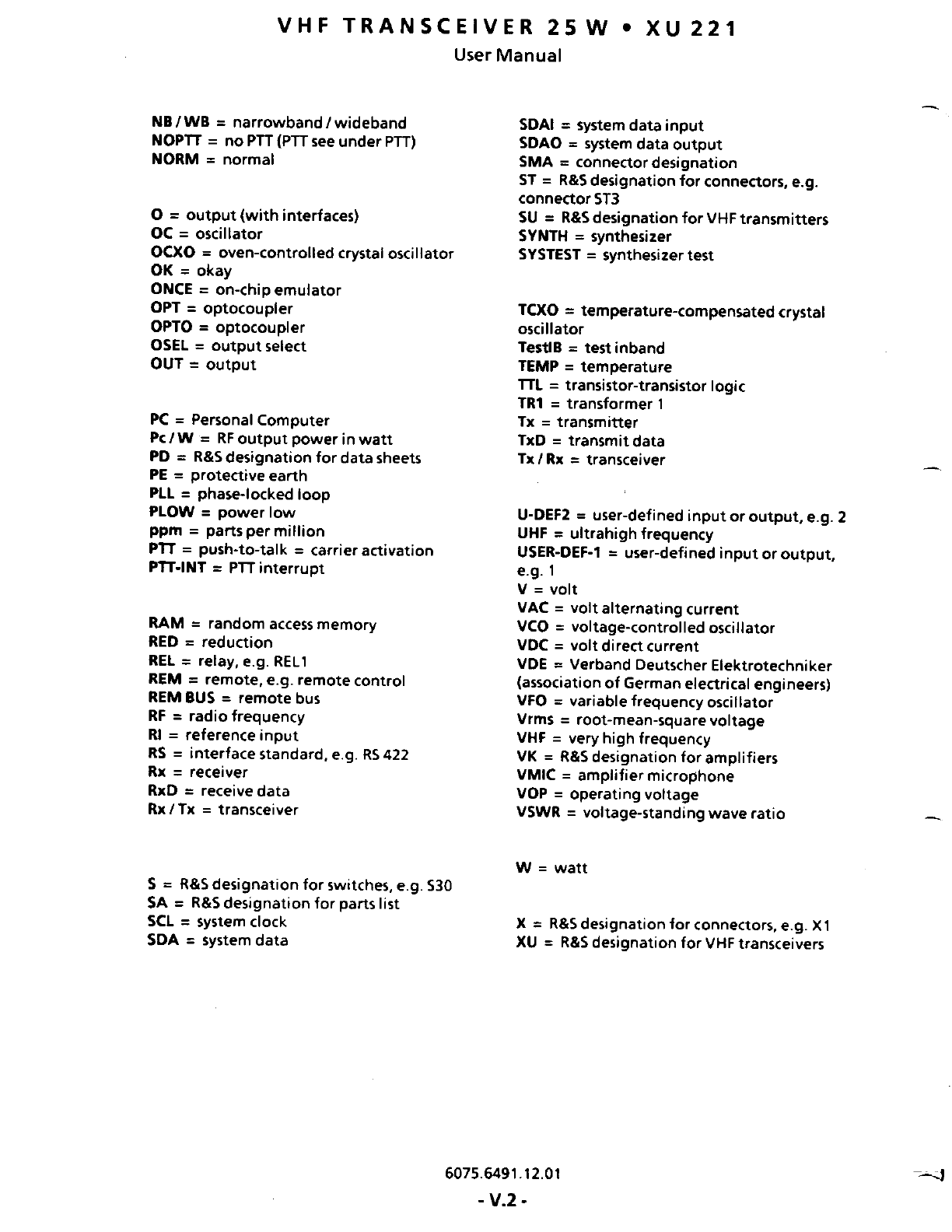 VHF TRANSCEIVER 25 W • XU 221
User Manual

NB / WB = narrowband / wideband
NOPTT = no PTT (PTT see under PTT)
NORM = normal

O = output (with interfaces)
OC = oscillator
OCXO = oven-controlled crystal oscillator
OK = okay
ONCE = on-chip emulator
OPT = optocoupler
OPTO = optocoupler
OSEL = output select
OUT = output

PC = Personal Computer
Pc / W = RF output power in watt
PD = R&S designation for data sheets
PE = protective earth
PLL = phase-locked loop
PLOW = power low
ppm = parts per million
PTT = push-to-talk = carrier activation
PTT-INT = PTT interrupt

RAM = random access memory
RED = reduction
REL = relay, e.g. REL1
REM = remote, e.g. remote control
REM BUS = remote bus
RF = radio frequency
RI = reference input
RS = interface standard, e.g. RS 422
Rx = receiver
RxD = receive data
Rx / Tx = transceiver

S = R&S designation for switches, e.g. S30
SA = R&S designation for parts list
SCL = system clock
SDA = system data

SDAI = system data input
SDAO = system data output
SMA = connector designation
ST = R&S designation for connectors, e.g. connector ST3
SU = R&S designation for VHF transmitters
SYNTH = synthesizer
SYSTEST = synthesizer test

TCXO = temperature-compensated crystal oscillator
TestIB = test inband
TEMP = temperature
TTL = transistor-transistor logic
TR1 = transformer 1
Tx = transmitter
TxD = transmit data
Tx / Rx = transceiver

U-DEF2 = user-defined input or output, e.g. 2
UHF = ultrahigh frequency
USER-DEF-1 = user-defined input or output, e.g. 1
V = volt
VAC = volt alternating current
VCO = voltage-controlled oscillator
VDC = volt direct current
VDE = Verband Deutscher Elektrotechniker (association of German electrical engineers)
VFO = variable frequency oscillator
Vrms = root-mean-square voltage
VHF = very high frequency
VK = R&S designation for amplifiers
VMIC = amplifier microphone
VOP = operating voltage
VSWR = voltage-standing wave ratio

W = watt

X = R&S designation for connectors, e.g. X1
XU = R&S designation for VHF transceivers

6075.6491.12.01
- V.2 -